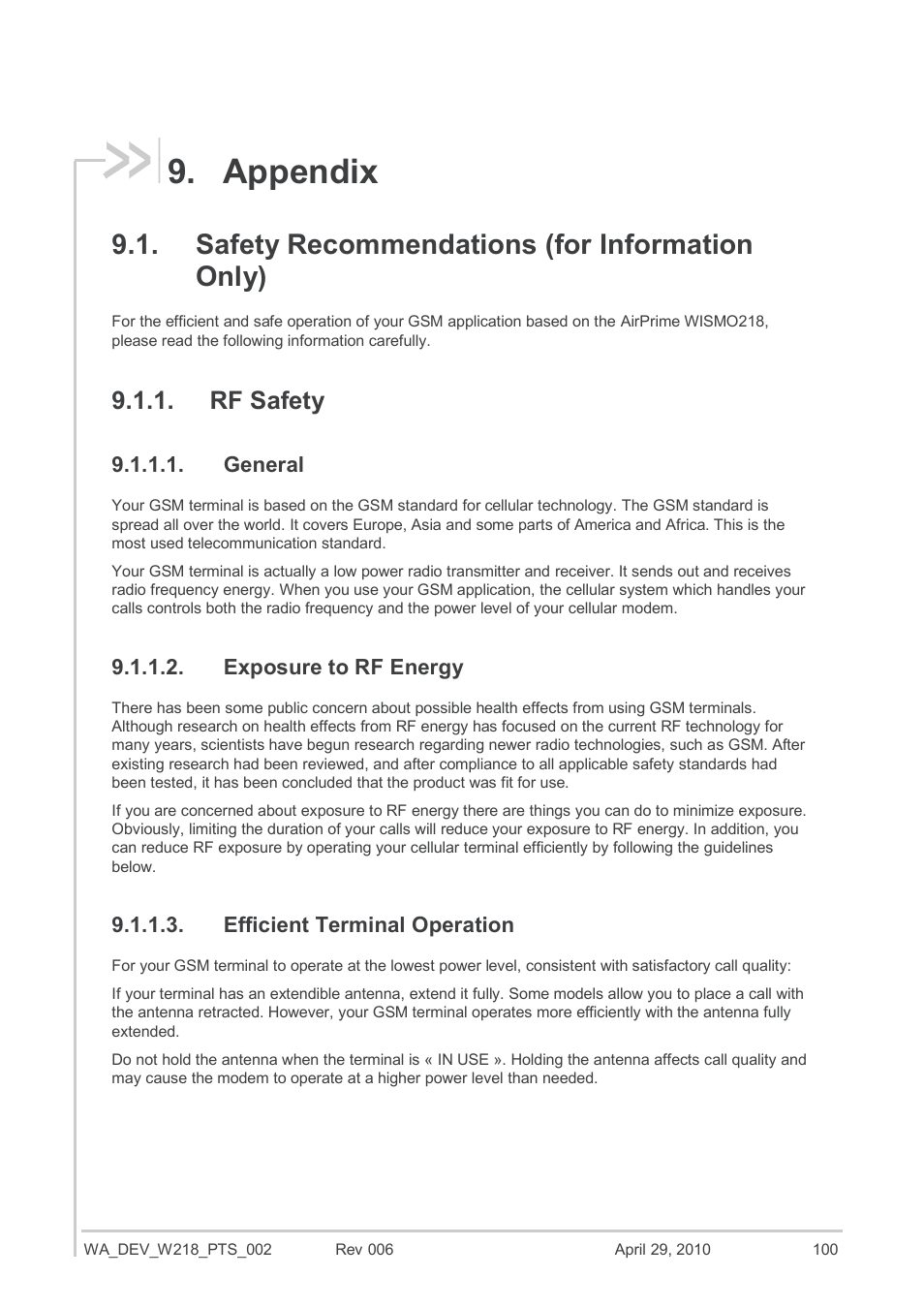 9. Appendix

9.1. Safety Recommendations (for Information Only)

For the efficient and safe operation of your GSM application based on the AirPrime WISMO218, please read the following information carefully.

9.1.1. RF Safety

9.1.1.1. General

Your GSM terminal is based on the GSM standard for cellular technology. The GSM standard is spread all over the world. It covers Europe, Asia and some parts of America and Africa. This is the most used telecommunication standard.

Your GSM terminal is actually a low power radio transmitter and receiver. It sends out and receives radio frequency energy. When you use your GSM application, the cellular system which handles your calls controls both the radio frequency and the power level of your cellular modem.

9.1.1.2. Exposure to RF Energy

There has been some public concern about possible health effects from using GSM terminals. Although research on health effects from RF energy has focused on the current RF technology for many years, scientists have begun research regarding newer radio technologies, such as GSM. After existing research had been reviewed, and after compliance to all applicable safety standards had been tested, it has been concluded that the product was fit for use.

If you are concerned about exposure to RF energy there are things you can do to minimize exposure. Obviously, limiting the duration of your calls will reduce your exposure to RF energy. In addition, you can reduce RF exposure by operating your cellular terminal efficiently by following the guidelines below.

9.1.1.3. Efficient Terminal Operation

For your GSM terminal to operate at the lowest power level, consistent with satisfactory call quality:

If your terminal has an extendible antenna, extend it fully. Some models allow you to place a call with the antenna retracted. However, your GSM terminal operates more efficiently with the antenna fully extended.

Do not hold the antenna when the terminal is « IN USE ». Holding the antenna affects call quality and may cause the modem to operate at a higher power level than needed.

WA_DEV_W218_PTS_002 Rev 006 April 29, 2010 100